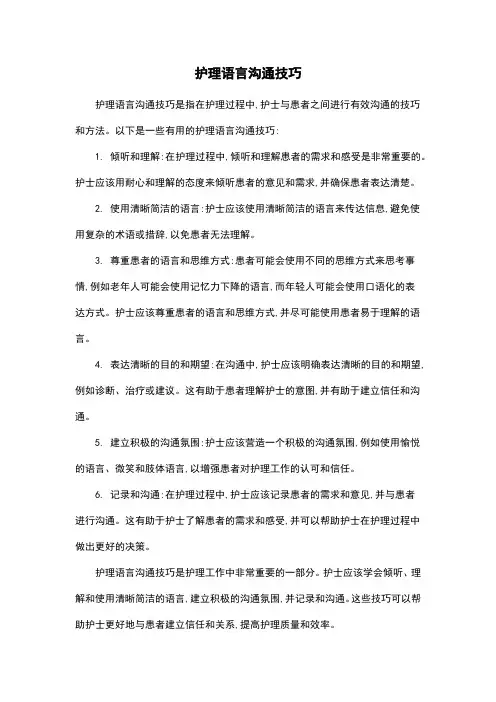 护理语言沟通技巧

护理语言沟通技巧是指在护理过程中，护士与患者之间进行有效沟通的技巧和方法。以下是一些有用的护理语言沟通技巧：

1. 倾听和理解：在护理过程中，倾听和理解患者的需求和感受是非常重要的。护士应该用耐心和理解的态度来倾听患者的意见和需求，并确保患者表达清楚。

2. 使用清晰简洁的语言：护士应该使用清晰简洁的语言来传达信息，避免使用复杂的术语或措辞，以免患者无法理解。

3. 尊重患者的语言和思维方式：患者可能会使用不同的思维方式来思考事情，例如老年人可能会使用记忆力下降的语言，而年轻人可能会使用口语化的表达方式。护士应该尊重患者的语言和思维方式，并尽可能使用患者易于理解的语言。

4. 表达清晰的目的和期望：在沟通中，护士应该明确表达清晰的目的和期望，例如诊断、治疗或建议。这有助于患者理解护士的意图，并有助于建立信任和沟通。

5. 建立积极的沟通氛围：护士应该营造一个积极的沟通氛围，例如使用愉悦的语言、微笑和肢体语言，以增强患者对护理工作的认可和信任。

6. 记录和沟通：在护理过程中，护士应该记录患者的需求和意见，并与患者进行沟通。这有助于护士了解患者的需求和感受，并可以帮助护士在护理过程中做出更好的决策。

护理语言沟通技巧是护理工作中非常重要的一部分。护士应该学会倾听、理解和使用清晰简洁的语言，建立积极的沟通氛围，并记录和沟通。这些技巧可以帮助护士更好地与患者建立信任和关系，提高护理质量和效率。